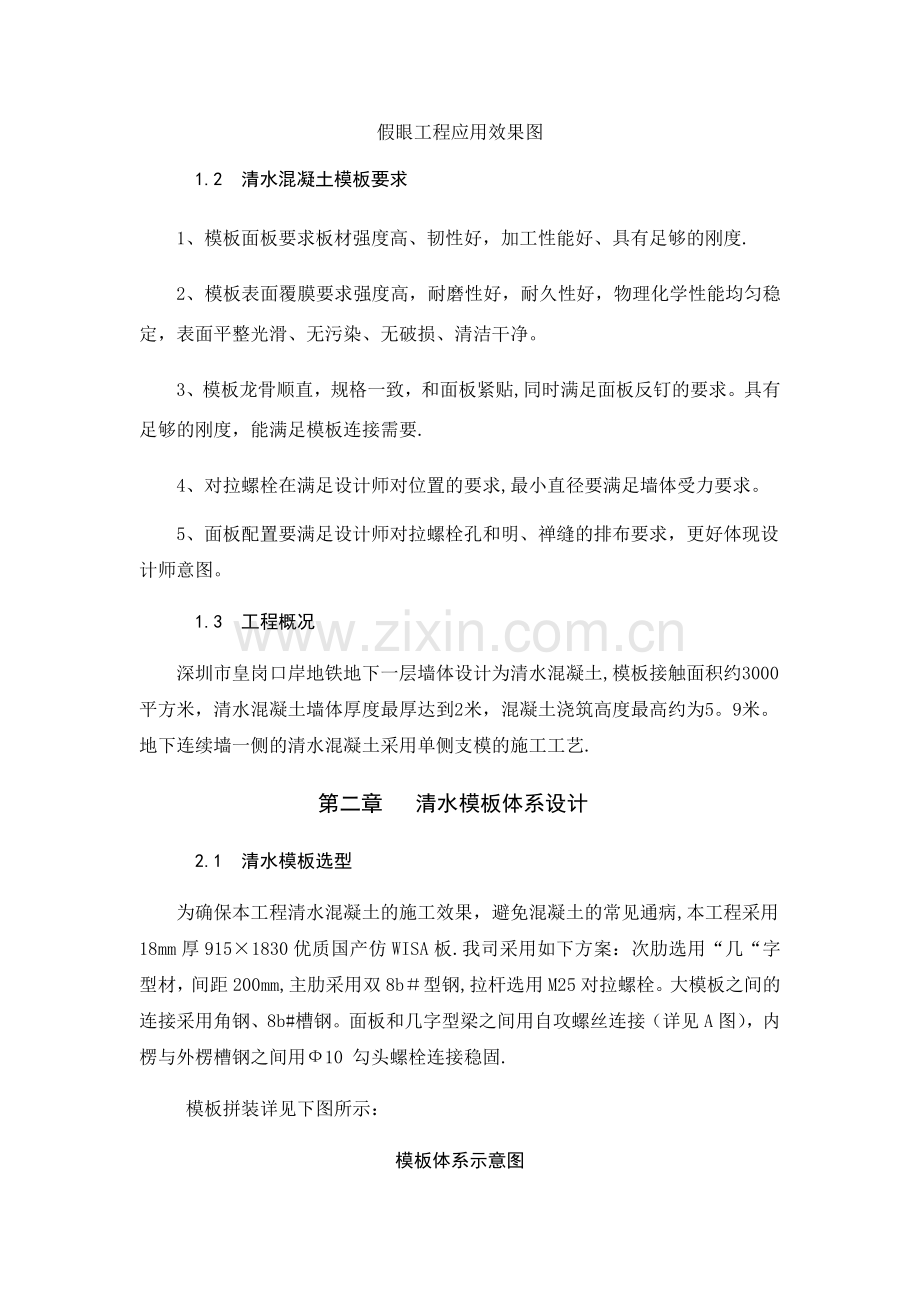 假眼工程应用效果图

1.2 清水混凝土模板要求

1、模板面板要求板材强度高、韧性好，加工性能好、具有足够的刚度.

2、模板表面覆膜要求强度高，耐磨性好，耐久性好，物理化学性能均匀稳定，表面平整光滑、无污染、无破损、清洁干净。

3、模板龙骨顺直，规格一致，和面板紧贴,同时满足面板反钉的要求。具有足够的刚度，能满足模板连接需要.

4、对拉螺栓在满足设计师对位置的要求,最小直径要满足墙体受力要求。

5、面板配置要满足设计师对拉螺栓孔和明、禅缝的排布要求，更好体现设计师意图。

1.3 工程概况

深圳市皇岗口岸地铁地下一层墙体设计为清水混凝土,模板接触面积约3000平方米，清水混凝土墙体厚度最厚达到2米，混凝土浇筑高度最高约为5。9米。地下连续墙一侧的清水混凝土采用单侧支模的施工工艺.

第二章 清水模板体系设计

2.1 清水模板选型

为确保本工程清水混凝土的施工效果，避免混凝土的常见通病,本工程采用18㎜厚915×1830优质国产仿WISA板.我司采用如下方案：次肋选用“几“字型材，间距200㎜,主肋采用双8b＃型钢,拉杆选用M25对拉螺栓。大模板之间的连接采用角钢、8b#槽钢。面板和几字型梁之间用自攻螺丝连接（详见A图），内楞与外楞槽钢之间用Φ10 勾头螺栓连接稳固.

模板拼装详见下图所示：

模板体系示意图

www.zixin.com.cn